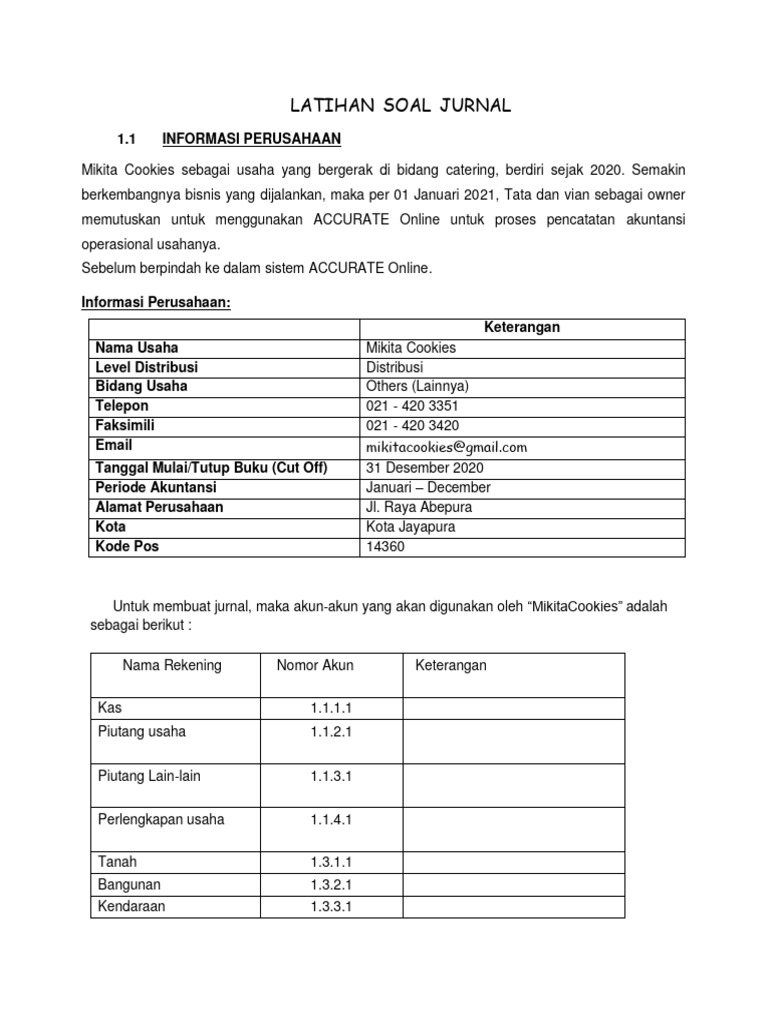 LATIHAN SOAL JURNAL

1.1 INFORMASI PERUSAHAAN

Mikita Cookies sebagai usaha yang bergerak di bidang catering, berdiri sejak 2020. Semakin berkembangnya bisnis yang dijalankan, maka per 01 Januari 2021, Tata dan vian sebagai owner memutuskan untuk menggunakan ACCURATE Online untuk proses pencatatan akuntansi operasional usahanya.
Sebelum berpindah ke dalam sistem ACCURATE Online.

Informasi Perusahaan:

| | Keterangan |
|---|---|
| Nama Usaha | Mikita Cookies |
| Level Distribusi | Distribusi |
| Bidang Usaha | Others (Lainnya) |
| Telepon | 021 - 420 3351 |
| Faksimili | 021 - 420 3420 |
| Email | mikitacookies@gmail.com |
| Tanggal Mulai/Tutup Buku (Cut Off) | 31 Desember 2020 |
| Periode Akuntansi | Januari – December |
| Alamat Perusahaan | Jl. Raya Abepura |
| Kota | Kota Jayapura |
| Kode Pos | 14360 |

Untuk membuat jurnal, maka akun-akun yang akan digunakan oleh “MikitaCookies” adalah sebagai berikut :

| Nama Rekening | Nomor Akun | Keterangan |
|---|---|---|
| Kas | 1.1.1.1 | |
| Piutang usaha | 1.1.2.1 | |
| Piutang Lain-lain | 1.1.3.1 | |
| Perlengkapan usaha | 1.1.4.1 | |
| Tanah | 1.3.1.1 | |
| Bangunan | 1.3.2.1 | |
| Kendaraan | 1.3.3.1 | |